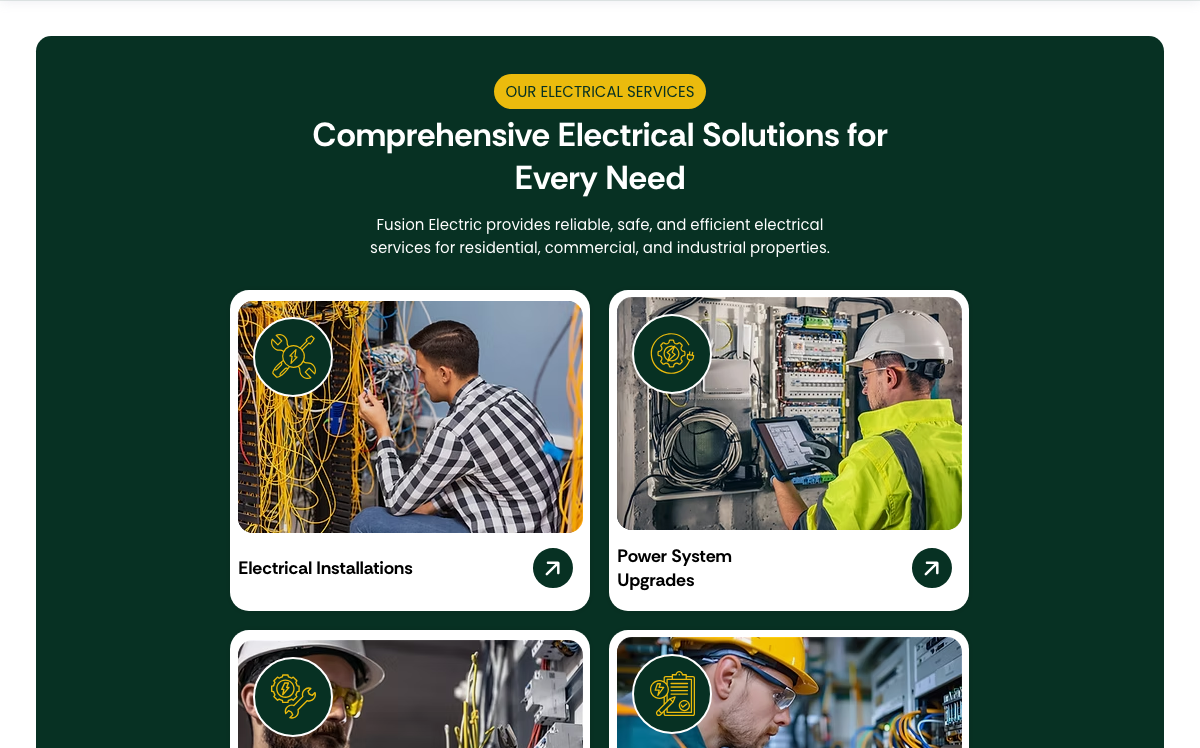 OUR ELECTRICAL SERVICES

Comprehensive Electrical Solutions for Every Need

Fusion Electric provides reliable, safe, and efficient electrical services for residential, commercial, and industrial properties.

Electrical Installations

Power System Upgrades